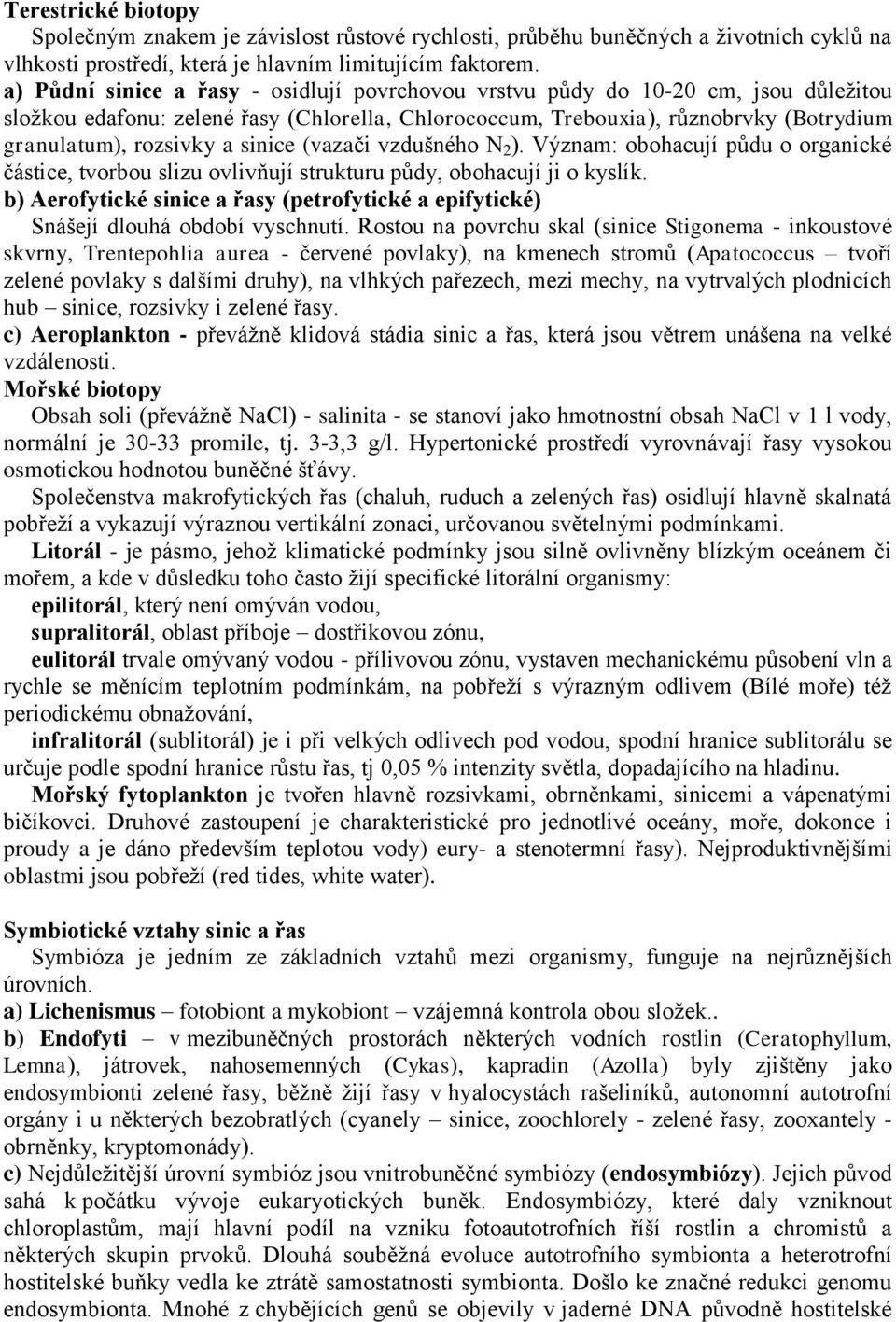 Terestrické biotopy

Společným znakem je závislost růstové rychlosti, průběhu buněčných a životních cyklů na vlhkosti prostředí, která je hlavním limitujícím faktorem.

a) Půdní sinice a řasy - osidlují povrchovou vrstvu půdy do 10-20 cm, jsou důležitou složkou edafonu: zelené řasy (Chlorella, Chlorococcum, Trebouxia), různobrvky (Botrydium granulatum), rozsivky a sinice (vazači vzdušného $N_2$). Význam: obohacují půdu o organické částice, tvorbou slizu ovlivňují strukturu půdy, obohacují ji o kyslík.

b) Aerofytické sinice a řasy (petrofytické a epifytické)

Snášejí dlouhá období vyschnutí. Rostou na povrchu skal (sinice Stigonema - inkoustové skvrny, Trentepohlia aurea - červené povlaky), na kmenech stromů (Apatococcus – tvoří zelené povlaky s dalšími druhy), na vlhkých pařezech, mezi mechy, na vytrvalých plodnicích hub – sinice, rozsivky i zelené řasy.

c) Aeroplankton - převážně klidová stádia sinic a řas, která jsou větrem unášena na velké vzdálenosti.

Mořské biotopy

Obsah soli (převážně NaCl) - salinita - se stanoví jako hmotnostní obsah NaCl v 1 l vody, normální je 30-33 promile, tj. 3-3,3 g/l. Hypertonické prostředí vyrovnávají řasy vysokou osmotickou hodnotou buněčné šťávy.

Společenstva makrofytických řas (chaluh, ruduch a zelených řas) osidlují hlavně skalnatá pobřeží a vykazují výraznou vertikální zonaci, určovanou světelnými podmínkami.

Litorál - je pásmo, jehož klimatické podmínky jsou silně ovlivněny blízkým oceánem či mořem, a kde v důsledku toho často žijí specifické litorální organismy:

epilitorál, který není omýván vodou,

supralitorál, oblast příboje – dostřikovou zónu,

eulitorál trvale omývaný vodou - přílivovou zónu, vystaven mechanickému působení vln a rychle se měnícím teplotním podmínkám, na pobřeží s výrazným odlivem (Bílé moře) též periodickému obnažování,

infralitorál (sublitorál) je i při velkých odlivech pod vodou, spodní hranice sublitorálu se určuje podle spodní hranice růstu řas, tj 0,05 % intenzity světla, dopadajícího na hladinu.

Mořský fytoplankton je tvořen hlavně rozsivkami, obrněnkami, sinicemi a vápenatými bičíkovci. Druhové zastoupení je charakteristické pro jednotlivé oceány, moře, dokonce i proudy a je dáno především teplotou vody) eury- a stenotermní řasy). Nejproduktivnějšími oblastmi jsou pobřeží (red tides, white water).

Symbiotické vztahy sinic a řas

Symbióza je jedním ze základních vztahů mezi organismy, funguje na nejrůznějších úrovních.

a) Lichenismus – fotobiont a mykobiont – vzájemná kontrola obou složek..

b) Endofyti – v mezibuněčných prostorách některých vodních rostlin (Ceratophyllum, Lemna), játrovek, nahosemenných (Cykas), kapradin (Azolla) byly zjištěny jako endosymbionti zelené řasy, běžně žijí řasy v hyalocystách rašeliníků, autonomní autotrofní orgány i u některých bezobratlých (cyanely – sinice, zoochlorely - zelené řasy, zooxantely - obrněnky, kryptomonády).

c) Nejdůležitější úrovní symbióz jsou vnitrobuněčné symbiózy (endosymbiózy). Jejich původ sahá k počátku vývoje eukaryotických buněk. Endosymbiózy, které daly vzniknout chloroplastům, mají hlavní podíl na vzniku fotoautotrofních říší rostlin a chromistů a některých skupin prvoků. Dlouhá souběžná evoluce autotrofního symbionta a heterotrofní hostitelské buňky vedla ke ztrátě samostatnosti symbionta. Došlo ke značné redukci genomu endosymbionta. Mnohé z chybějících genů se objevily v jaderné DNA původně hostitelské